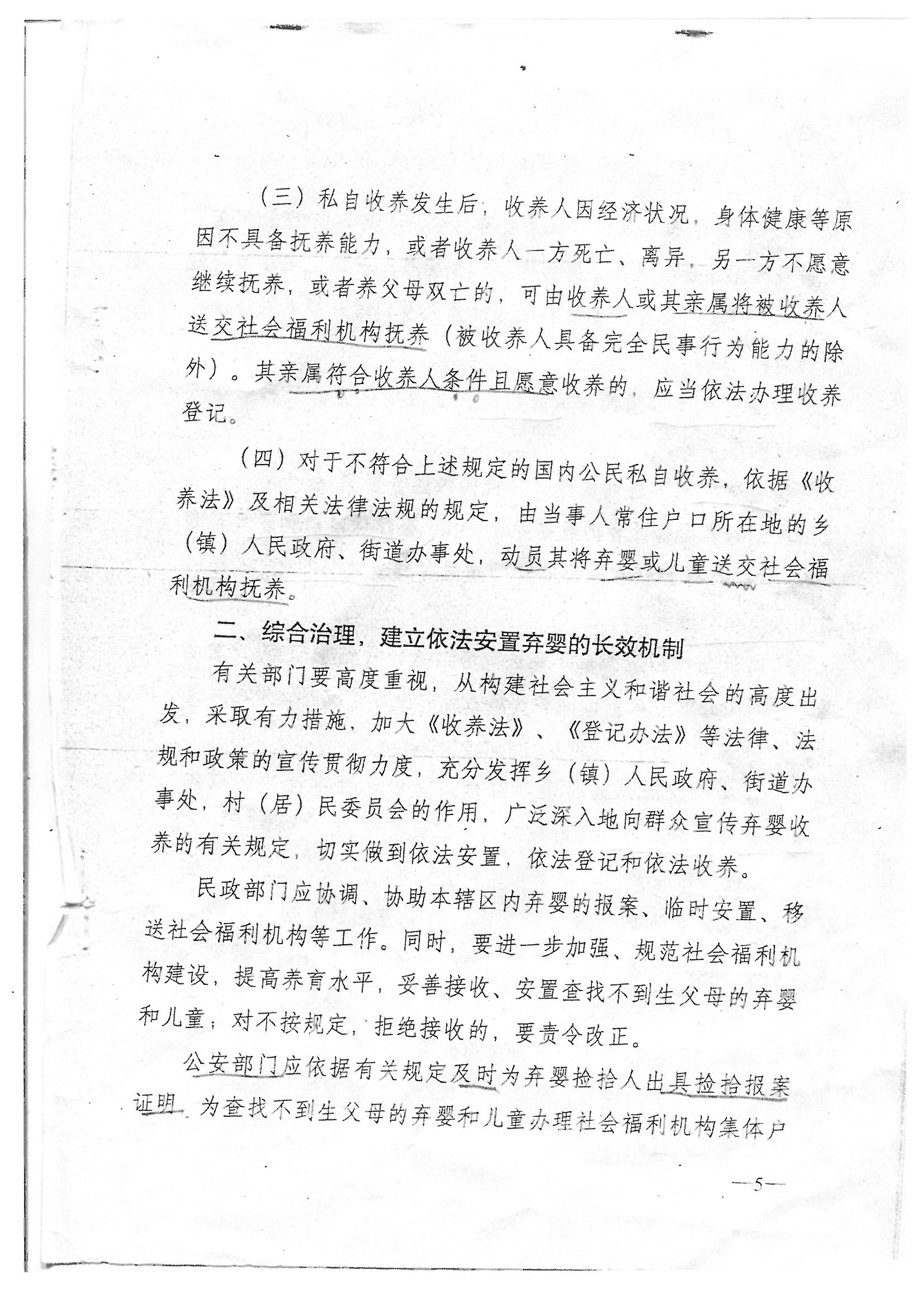 （三）私自收养发生后，收养人因经济状况，身体健康等原因不具备抚养能力，或者收养人一方死亡、离异，另一方不愿意继续抚养，或者养父母双亡的，可由收养人或其亲属将被收养人送交社会福利机构抚养（被收养人具备完全民事行为能力的除外）。其亲属符合收养人条件且愿意收养的，应当依法办理收养登记。

（四）对于不符合上述规定的国内公民私自收养，依据《收养法》及相关法律法规的规定，由当事人常住户口所在地的乡（镇）人民政府、街道办事处，动员其将弃婴或儿童送交社会福利机构抚养。

二、综合治理，建立依法安置弃婴的长效机制

有关部门要高度重视，从构建社会主义和谐社会的高度出发，采取有力措施，加大《收养法》、《登记办法》等法律、法规和政策的宣传贯彻力度，充分发挥乡（镇）人民政府、街道办事处，村（居）民委员会的作用，广泛深入地向群众宣传弃婴收养的有关规定，切实做到依法安置，依法登记和依法收养。

民政部门应协调、协助本辖区内弃婴的报案、临时安置、移送社会福利机构等工作。同时，要进一步加强、规范社会福利机构建设，提高养育水平，妥善接收、安置查找不到生父母的弃婴和儿童；对不按规定，拒绝接收的，要责令改正。

公安部门应依据有关规定及时为弃婴捡拾人出具捡拾报案证明，为查找不到生父母的弃婴和儿童办理社会福利机构集体户

—5—